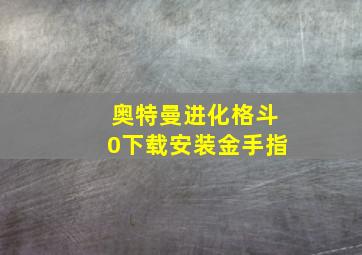 奥特曼进化格斗
0下载安装金手指